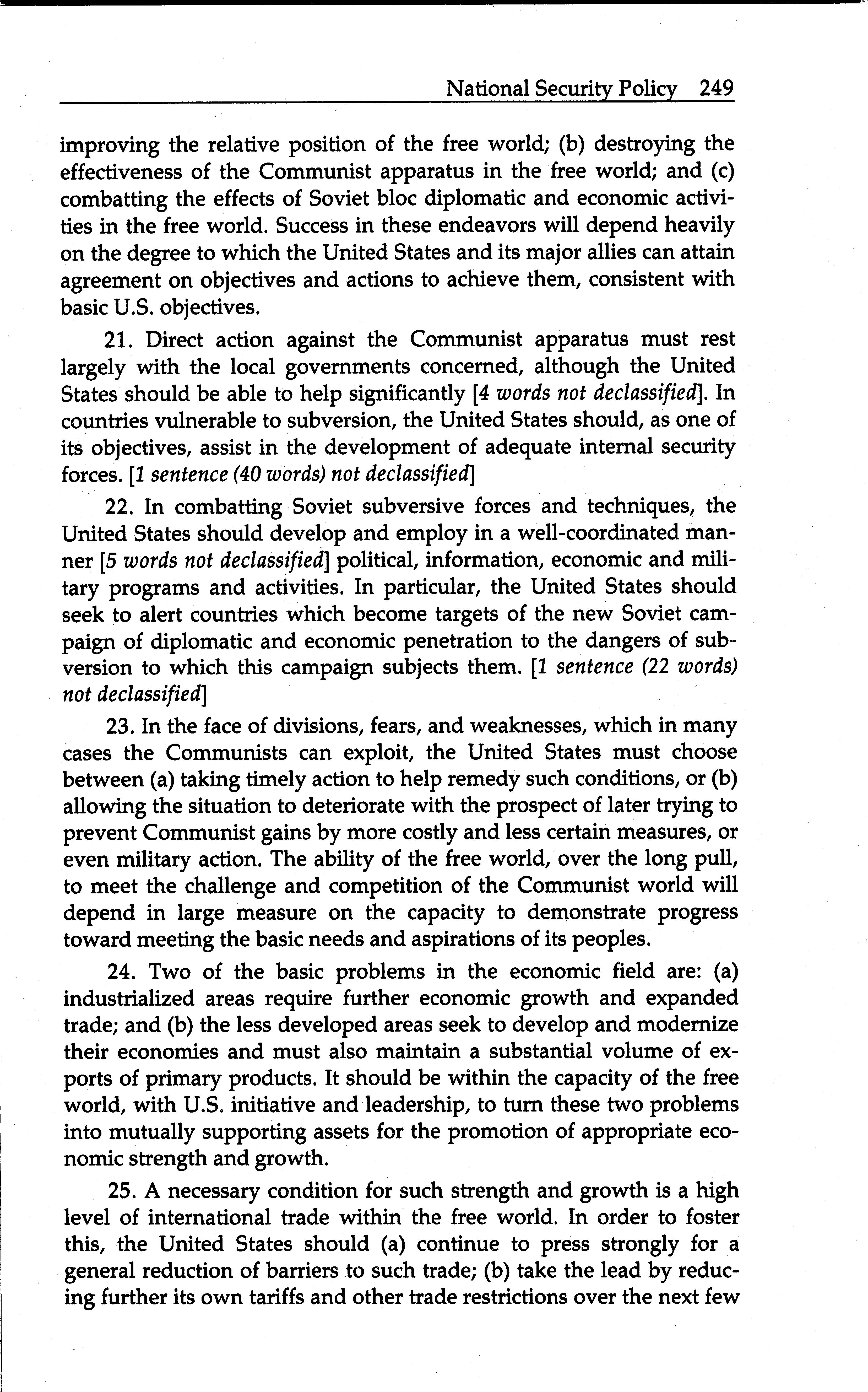 National Security Policy 249

improving the relative position of the free world; (b) destroying the effectiveness of the Communist apparatus in the free world; and (c) combatting the effects of Soviet bloc diplomatic and economic activities in the free world. Success in these endeavors will depend heavily on the degree to which the United States and its major allies can attain agreement on objectives and actions to achieve them, consistent with basic U.S. objectives.

21. Direct action against the Communist apparatus must rest largely with the local governments concerned, although the United States should be able to help significantly [4 words not declassified]. In countries vulnerable to subversion, the United States should, as one of its objectives, assist in the development of adequate internal security forces. [1 sentence (40 words) not declassified]

22. In combatting Soviet subversive forces and techniques, the United States should develop and employ in a well-coordinated manner [5 words not declassified] political, information, economic and military programs and activities. In particular, the United States should seek to alert countries which become targets of the new Soviet campaign of diplomatic and economic penetration to the dangers of subversion to which this campaign subjects them. [1 sentence (22 words) not declassified]

23. In the face of divisions, fears, and weaknesses, which in many cases the Communists can exploit, the United States must choose between (a) taking timely action to help remedy such conditions, or (b) allowing the situation to deteriorate with the prospect of later trying to prevent Communist gains by more costly and less certain measures, or even military action. The ability of the free world, over the long pull, to meet the challenge and competition of the Communist world will depend in large measure on the capacity to demonstrate progress toward meeting the basic needs and aspirations of its peoples.

24. Two of the basic problems in the economic field are: (a) industrialized areas require further economic growth and expanded trade; and (b) the less developed areas seek to develop and modernize their economies and must also maintain a substantial volume of exports of primary products. It should be within the capacity of the free world, with U.S. initiative and leadership, to turn these two problems into mutually supporting assets for the promotion of appropriate economic strength and growth.

25. A necessary condition for such strength and growth is a high level of international trade within the free world. In order to foster this, the United States should (a) continue to press strongly for a general reduction of barriers to such trade; (b) take the lead by reducing further its own tariffs and other trade restrictions over the next few